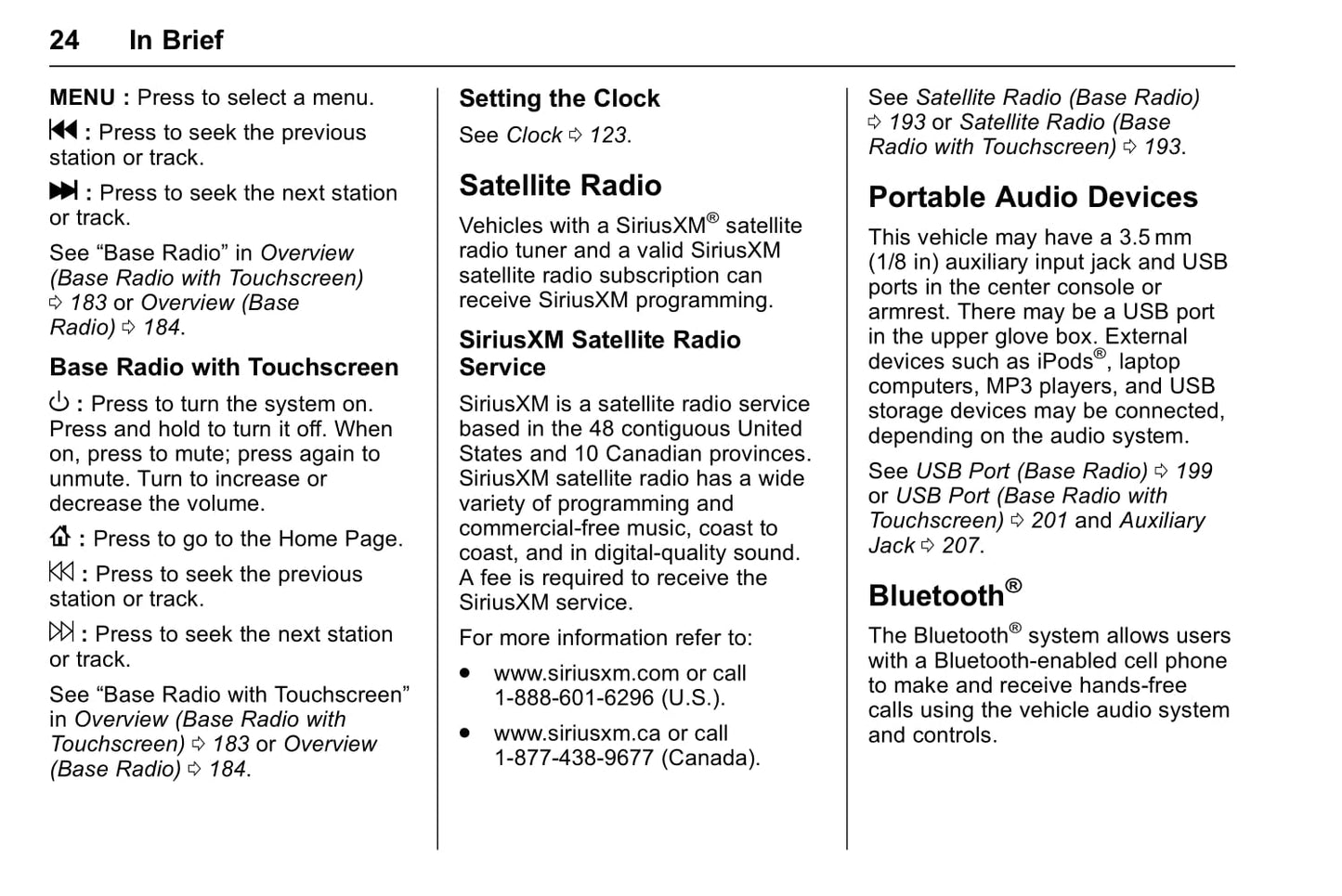 24 In Brief

MENU : Press to select a menu.

⏮ : Press to seek the previous station or track.

⏭ : Press to seek the next station or track.

See "Base Radio" in Overview (Base Radio with Touchscreen) ⇨ 183 or Overview (Base Radio) ⇨ 184.

Base Radio with Touchscreen

⏻ : Press to turn the system on. Press and hold to turn it off. When on, press to mute; press again to unmute. Turn to increase or decrease the volume.

⌂ : Press to go to the Home Page.

⏮ : Press to seek the previous station or track.

⏭ : Press to seek the next station or track.

See "Base Radio with Touchscreen" in Overview (Base Radio with Touchscreen) ⇨ 183 or Overview (Base Radio) ⇨ 184.

Setting the Clock

See Clock ⇨ 123.

Satellite Radio

Vehicles with a SiriusXM® satellite radio tuner and a valid SiriusXM satellite radio subscription can receive SiriusXM programming.

SiriusXM Satellite Radio Service

SiriusXM is a satellite radio service based in the 48 contiguous United States and 10 Canadian provinces. SiriusXM satellite radio has a wide variety of programming and commercial-free music, coast to coast, and in digital-quality sound. A fee is required to receive the SiriusXM service.

For more information refer to:

• www.siriusxm.com or call 1-888-601-6296 (U.S.).

• www.siriusxm.ca or call 1-877-438-9677 (Canada).

See Satellite Radio (Base Radio) ⇨ 193 or Satellite Radio (Base Radio with Touchscreen) ⇨ 193.

Portable Audio Devices

This vehicle may have a 3.5 mm (1/8 in) auxiliary input jack and USB ports in the center console or armrest. There may be a USB port in the upper glove box. External devices such as iPods®, laptop computers, MP3 players, and USB storage devices may be connected, depending on the audio system.

See USB Port (Base Radio) ⇨ 199 or USB Port (Base Radio with Touchscreen) ⇨ 201 and Auxiliary Jack ⇨ 207.

Bluetooth®

The Bluetooth® system allows users with a Bluetooth-enabled cell phone to make and receive hands-free calls using the vehicle audio system and controls.